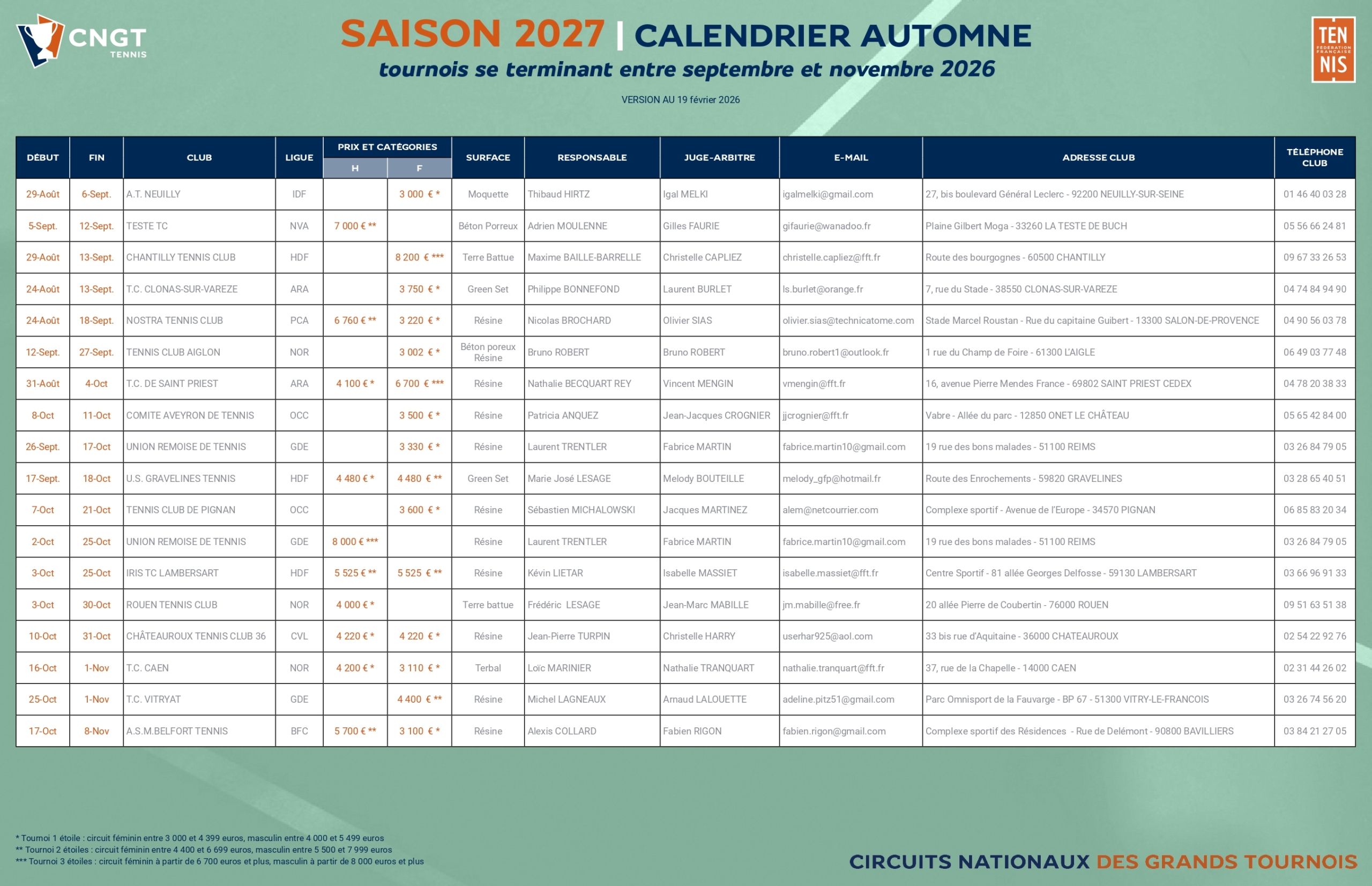 CNGT TENNIS

SAISON 2027 | CALENDRIER AUTOMNE
tournois se terminant entre septembre et novembre 2026

VERSION AU 19 février 2026

TEN FEDERATION FRANÇAISE NIS

| DÉBUT | FIN | CLUB | LIGUE | PRIX ET CATÉGORIES H | PRIX ET CATÉGORIES F | SURFACE | RESPONSABLE | JUGE-ARBITRE | E-MAIL | ADRESSE CLUB | TÉLÉPHONE CLUB |
|---|---|---|---|---|---|---|---|---|---|---|---|
| 29-Août | 6-Sept. | A.T. NEUILLY | IDF | | 3 000 € * | Moquette | Thibaud HIRTZ | Igal MELKI | igalmelki@gmail.com | 27, bis boulevard Général Leclerc - 92200 NEUILLY-SUR-SEINE | 01 46 40 03 28 |
| 5-Sept. | 12-Sept. | TESTE TC | NVA | 7 000 € ** | | Béton Porreux | Adrien MOULENNE | Gilles FAURIE | gifaurie@wanadoo.fr | Plaine Gilbert Moga - 33260 LA TESTE DE BUCH | 05 56 66 24 81 |
| 29-Août | 13-Sept. | CHANTILLY TENNIS CLUB | HDF | | 8 200 € *** | Terre Battue | Maxime BAILLE-BARRELLE | Christelle CAPLIEZ | christelle.capliez@fft.fr | Route des bourgognes - 60500 CHANTILLY | 09 67 33 26 53 |
| 24-Août | 13-Sept. | T.C. CLONAS-SUR-VAREZE | ARA | | 3 750 € * | Green Set | Philippe BONNEFOND | Laurent BURLET | ls.burlet@orange.fr | 7, rue du Stade - 38550 CLONAS-SUR-VAREZE | 04 74 84 94 90 |
| 24-Août | 18-Sept. | NOSTRA TENNIS CLUB | PCA | 6 760 € ** | 3 220 € * | Résine | Nicolas BROCHARD | Olivier SIAS | olivier.sias@technicatome.com | Stade Marcel Roustan - Rue du capitaine Guibert - 13300 SALON-DE-PROVENCE | 04 90 56 03 78 |
| 12-Sept. | 27-Sept. | TENNIS CLUB AIGLON | NOR | | 3 002 € * | Béton poreux Résine | Bruno ROBERT | Bruno ROBERT | bruno.robert1@outlook.fr | 1 rue du Champ de Foire - 61300 L'AIGLE | 06 49 03 77 48 |
| 31-Août | 4-Oct | T.C. DE SAINT PRIEST | ARA | 4 100 € * | 6 700 € *** | Résine | Nathalie BECQUART REY | Vincent MENGIN | vmengin@fft.fr | 16, avenue Pierre Mendes France - 69802 SAINT PRIEST CEDEX | 04 78 20 38 33 |
| 8-Oct | 11-Oct | COMITE AVEYRON DE TENNIS | OCC | | 3 500 € * | Résine | Patricia ANQUEZ | Jean-Jacques CROGNIER | jjcrognier@fft.fr | Vabre - Allée du parc - 12850 ONET LE CHÂTEAU | 05 65 42 84 00 |
| 26-Sept. | 17-Oct | UNION REMOISE DE TENNIS | GDE | | 3 330 € * | Résine | Laurent TRENTLER | Fabrice MARTIN | fabrice.martin10@gmail.com | 19 rue des bons malades - 51100 REIMS | 03 26 84 79 05 |
| 17-Sept. | 18-Oct | U.S. GRAVELINES TENNIS | HDF | 4 480 € * | 4 480 € ** | Green Set | Marie José LESAGE | Melody BOUTEILLE | melody_gfp@hotmail.fr | Route des Enrochements - 59820 GRAVELINES | 03 28 65 40 51 |
| 7-Oct | 21-Oct | TENNIS CLUB DE PIGNAN | OCC | | 3 600 € * | Résine | Sébastien MICHALOWSKI | Jacques MARTINEZ | alem@netcourrier.com | Complexe sportif - Avenue de l'Europe - 34570 PIGNAN | 06 85 83 20 34 |
| 2-Oct | 25-Oct | UNION REMOISE DE TENNIS | GDE | 8 000 € *** | | Résine | Laurent TRENTLER | Fabrice MARTIN | fabrice.martin10@gmail.com | 19 rue des bons malades - 51100 REIMS | 03 26 84 79 05 |
| 3-Oct | 25-Oct | IRIS TC LAMBERSART | HDF | 5 525 € ** | 5 525 € ** | Résine | Kévin LIETAR | Isabelle MASSIET | isabelle.massiet@fft.fr | Centre Sportif - 81 allée Georges Delfosse - 59130 LAMBERSART | 03 66 96 91 33 |
| 3-Oct | 30-Oct | ROUEN TENNIS CLUB | NOR | 4 000 € * | | Terre battue | Frédéric LESAGE | Jean-Marc MABILLE | jm.mabille@free.fr | 20 allée Pierre de Coubertin - 76000 ROUEN | 09 51 63 51 38 |
| 10-Oct | 31-Oct | CHÂTEAUROUX TENNIS CLUB 36 | CVL | 4 220 € * | 4 220 € * | Résine | Jean-Pierre TURPIN | Christelle HARRY | userhar925@aol.com | 33 bis rue d'Aquitaine - 36000 CHATEAUROUX | 02 54 22 92 76 |
| 16-Oct | 1-Nov | T.C. CAEN | NOR | 4 200 € * | 3 110 € * | Terbal | Loïc MARINIER | Nathalie TRANQUART | nathalie.tranquart@fft.fr | 37, rue de la Chapelle - 14000 CAEN | 02 31 44 26 02 |
| 25-Oct | 1-Nov | T.C. VITRYAT | GDE | | 4 400 € ** | Résine | Michel LAGNEAUX | Arnaud LALOUETTE | adeline.pitz51@gmail.com | Parc Omnisport de la Fauvarge - BP 67 - 51300 VITRY-LE-FRANCOIS | 03 26 74 56 20 |
| 17-Oct | 8-Nov | A.S.M.BELFORT TENNIS | BFC | 5 700 € ** | 3 100 € * | Résine | Alexis COLLARD | Fabien RIGON | fabien.rigon@gmail.com | Complexe sportif des Résidences - Rue de Delémont - 90800 BAVILLIERS | 03 84 21 27 05 |

* Tournoi 1 étoile : circuit féminin entre 3 000 et 4 399 euros, masculin entre 4 000 et 5 499 euros
** Tournoi 2 étoiles : circuit féminin entre 4 400 et 6 699 euros, masculin entre 5 500 et 7 999 euros
*** Tournoi 3 étoiles : circuit féminin à partir de 6 700 euros et plus, masculin à partir de 8 000 euros et plus

CIRCUITS NATIONAUX DES GRANDS TOURNOIS